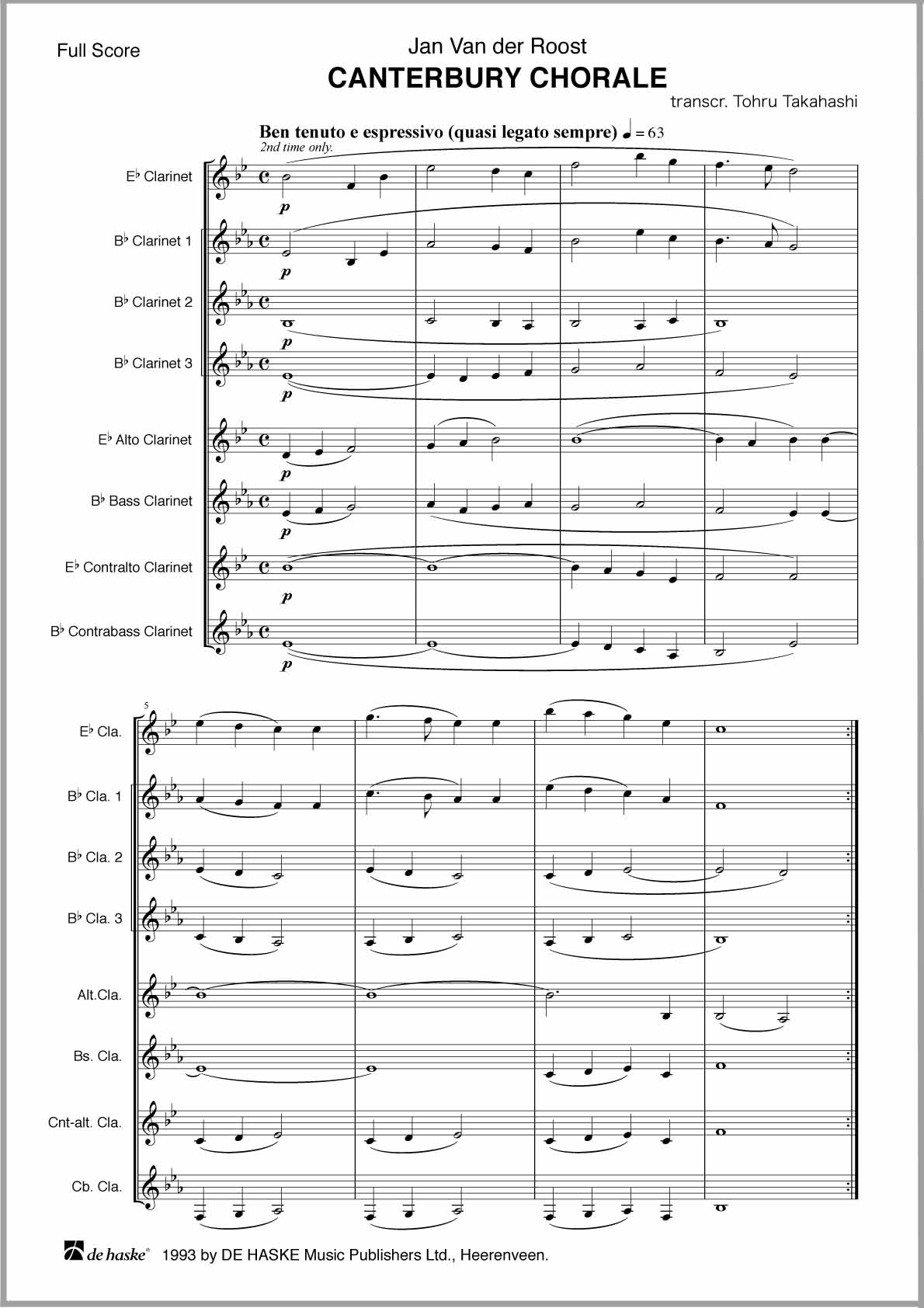 Full Score

Jan Van der Roost

CANTERBURY CHORALE

transcr. Tohru Takahashi

Ben tenuto e espressivo (quasi legato sempre) ♩ = 63

2nd time only.

E♭ Clarinet

B♭ Clarinet 1

B♭ Clarinet 2

B♭ Clarinet 3

E♭ Alto Clarinet

B♭ Bass Clarinet

E♭ Contralto Clarinet

B♭ Contrabass Clarinet

p p p p p p p p

5

E♭ Cla.

B♭ Cla. 1

B♭ Cla. 2

B♭ Cla. 3

Alt.Cla.

Bs. Cla.

Cnt-alt. Cla.

Cb. Cla.

de haske® 1993 by DE HASKE Music Publishers Ltd., Heerenveen.